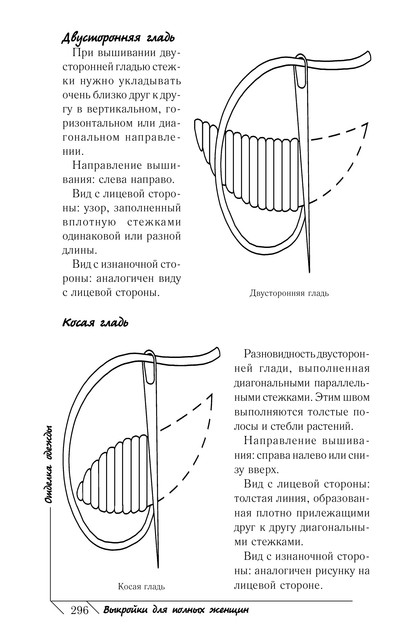 Двусторонняя гладь

При вышивании двусторонней гладью стежки нужно укладывать очень близко друг к другу в вертикальном, горизонтальном или диагональном направлении.

Направление вышивания: слева направо.

Вид с лицевой стороны: узор, заполненный вплотную стежками одинаковой или разной длины.

Вид с изнаночной стороны: аналогичен виду с лицевой стороны.

Двусторонняя гладь

Косая гладь

Разновидность двусторонней глади, выполненная диагональными параллельными стежками. Этим швом выполняются толстые полосы и стебли растений.

Направление вышивания: справа налево или снизу вверх.

Вид с лицевой стороны: толстая линия, образованная плотно прилежащими друг к другу диагональными стежками.

Вид с изнаночной стороны: аналогичен рисунку на лицевой стороне.

Косая гладь

Отделка одежды

296 Выкройки для полных женщин